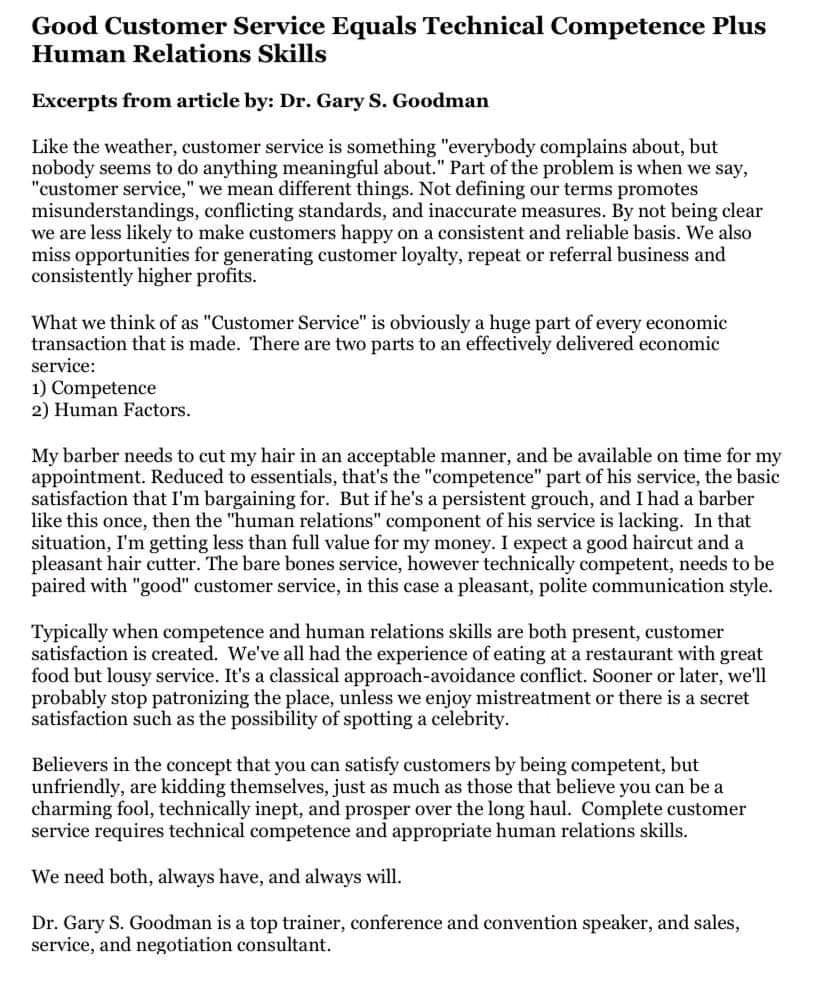 Good Customer Service Equals Technical Competence Plus Human Relations Skills

Excerpts from article by: Dr. Gary S. Goodman

Like the weather, customer service is something "everybody complains about, but nobody seems to do anything meaningful about." Part of the problem is when we say, "customer service," we mean different things. Not defining our terms promotes misunderstandings, conflicting standards, and inaccurate measures. By not being clear we are less likely to make customers happy on a consistent and reliable basis. We also miss opportunities for generating customer loyalty, repeat or referral business and consistently higher profits.

What we think of as "Customer Service" is obviously a huge part of every economic transaction that is made. There are two parts to an effectively delivered economic service:
1) Competence
2) Human Factors.

My barber needs to cut my hair in an acceptable manner, and be available on time for my appointment. Reduced to essentials, that's the "competence" part of his service, the basic satisfaction that I'm bargaining for. But if he's a persistent grouch, and I had a barber like this once, then the "human relations" component of his service is lacking. In that situation, I'm getting less than full value for my money. I expect a good haircut and a pleasant hair cutter. The bare bones service, however technically competent, needs to be paired with "good" customer service, in this case a pleasant, polite communication style.

Typically when competence and human relations skills are both present, customer satisfaction is created. We've all had the experience of eating at a restaurant with great food but lousy service. It's a classical approach-avoidance conflict. Sooner or later, we'll probably stop patronizing the place, unless we enjoy mistreatment or there is a secret satisfaction such as the possibility of spotting a celebrity.

Believers in the concept that you can satisfy customers by being competent, but unfriendly, are kidding themselves, just as much as those that believe you can be a charming fool, technically inept, and prosper over the long haul. Complete customer service requires technical competence and appropriate human relations skills.

We need both, always have, and always will.

Dr. Gary S. Goodman is a top trainer, conference and convention speaker, and sales, service, and negotiation consultant.